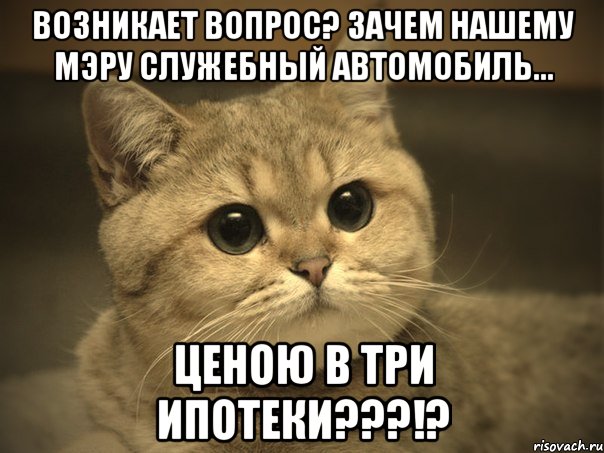 ВОЗНИКАЕТ ВОПРОС? ЗАЧЕМ НАШЕМУ МЭРУ СЛУЖЕБНЫЙ АВТОМОБИЛЬ...

ЦЕНОЮ В ТРИ ИПОТЕКИ???!?

risovach.ru